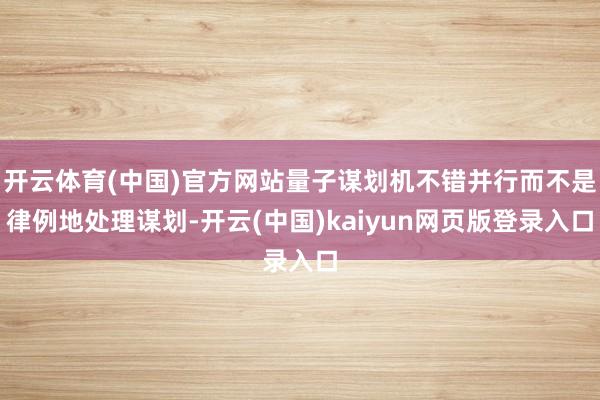 开云体育(中国)官方网站量子谋划机不错并行而不是律例地处理谋划-开云(中国)kaiyun网页版登录入口录入口